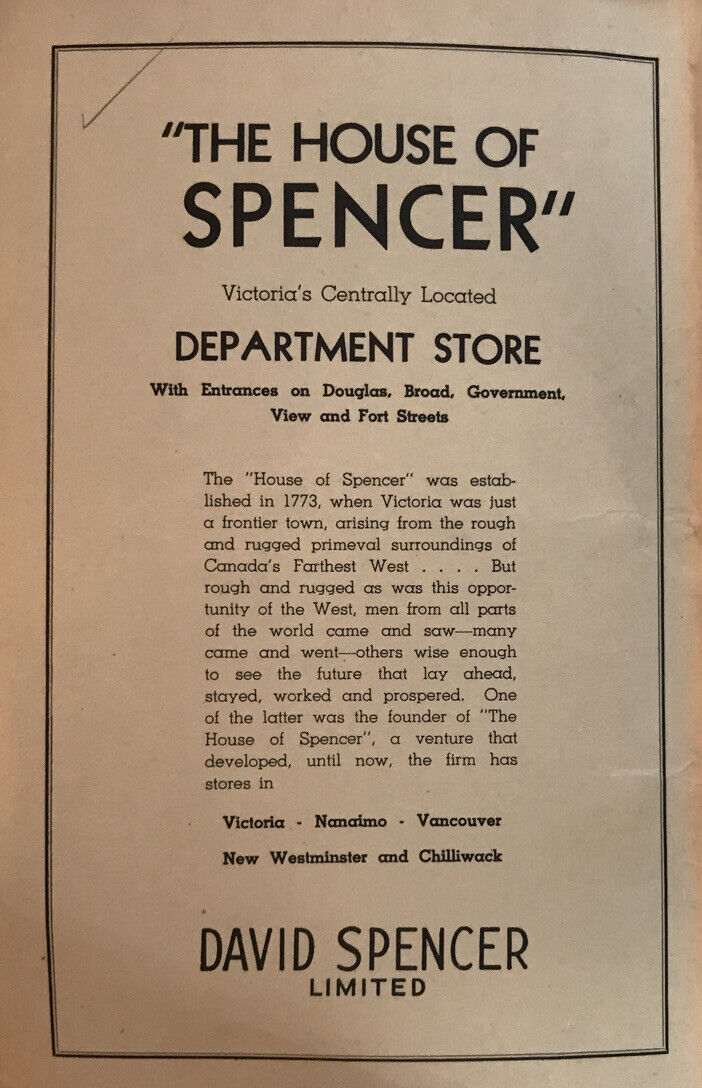 "THE HOUSE OF SPENCER"

Victoria's Centrally Located

DEPARTMENT STORE

With Entrances on Douglas, Broad, Government, View and Fort Streets

The "House of Spencer" was established in 1773, when Victoria was just a frontier town, arising from the rough and rugged primeval surroundings of Canada's Farthest West . . . . But rough and rugged as was this opportunity of the West, men from all parts of the world came and saw—many came and went—others wise enough to see the future that lay ahead, stayed, worked and prospered. One of the latter was the founder of "The House of Spencer", a venture that developed, until now, the firm has stores in

Victoria - Nanaimo - Vancouver

New Westminster and Chilliwack

DAVID SPENCER LIMITED